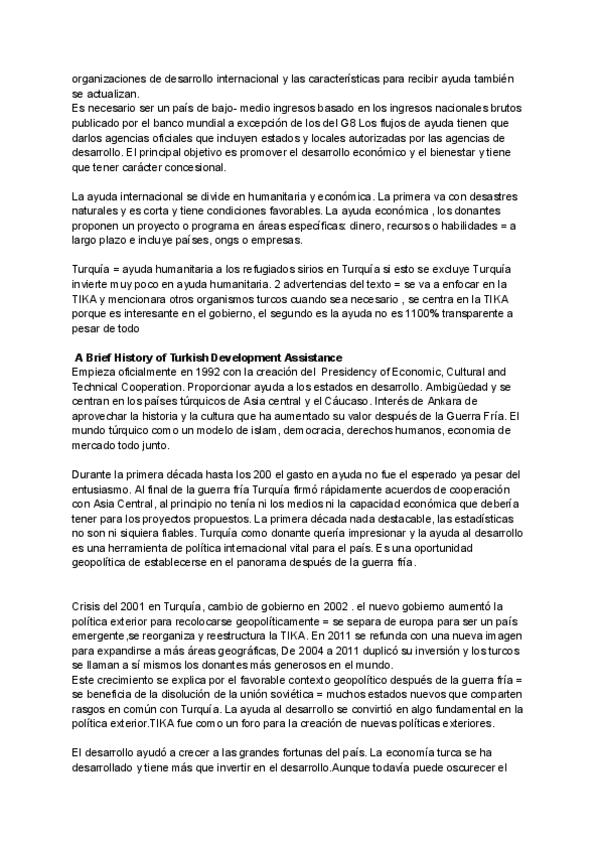 organizaciones de desarrollo internacional y las características para recibir ayuda también se actualizan.
Es necesario ser un país de bajo- medio ingresos basado en los ingresos nacionales brutos publicado por el banco mundial a excepción de los del G8 Los flujos de ayuda tienen que darlos agencias oficiales que incluyen estados y locales autorizadas por las agencias de desarrollo. El principal objetivo es promover el desarrollo económico y el bienestar y tiene que tener carácter concesional.

La ayuda internacional se divide en humanitaria y económica. La primera va con desastres naturales y es corta y tiene condiciones favorables. La ayuda económica , los donantes proponen un proyecto o programa en áreas específicas: dinero, recursos o habilidades = a largo plazo e incluye países, ongs o empresas.

Turquía = ayuda humanitaria a los refugiados sirios en Turquía si esto se excluye Turquía invierte muy poco en ayuda humanitaria. 2 advertencias del texto = se va a enfocar en la TIKA y mencionara otros organismos turcos cuando sea necesario , se centra en la TIKA porque es interesante en el gobierno, el segundo es la ayuda no es 1100% transparente a pesar de todo

A Brief History of Turkish Development Assistance
Empieza oficialmente en 1992 con la creación del Presidency of Economic, Cultural and Technical Cooperation. Proporcionar ayuda a los estados en desarrollo. Ambigüedad y se centran en los países túrquicos de Asia central y el Cáucaso. Interés de Ankara de aprovechar la historia y la cultura que ha aumentado su valor después de la Guerra Fría. El mundo túrquico como un modelo de islam, democracia, derechos humanos, economia de mercado todo junto.

Durante la primera década hasta los 200 el gasto en ayuda no fue el esperado ya pesar del entusiasmo. Al final de la guerra fría Turquía firmó rápidamente acuerdos de cooperación con Asia Central, al principio no tenía ni los medios ni la capacidad económica que debería tener para los proyectos propuestos. La primera década nada destacable, las estadísticas no son ni siquiera fiables. Turquía como donante quería impresionar y la ayuda al desarrollo es una herramienta de política internacional vital para el país. Es una oportunidad geopolítica de establecerse en el panorama después de la guerra fría.

Crisis del 2001 en Turquía, cambio de gobierno en 2002 . el nuevo gobierno aumentó la política exterior para recolocarse geopolíticamente = se separa de europa para ser un país emergente ,se reorganiza y reestructura la TIKA. En 2011 se refunda con una nueva imagen para expandirse a más áreas geográficas, De 2004 a 2011 duplicó su inversión y los turcos se llaman a sí mismos los donantes más generosos en el mundo.
Este crecimiento se explica por el favorable contexto geopolítico después de la guerra fría = se beneficia de la disolución de la unión soviética = muchos estados nuevos que comparten rasgos en común con Turquía. La ayuda al desarrollo se convirtió en algo fundamental en la política exterior.TIKA fue como un foro para la creación de nuevas políticas exteriores.

El desarrollo ayudó a crecer a las grandes fortunas del país. La economía turca se ha desarrollado y tiene más que invertir en el desarrollo.Aunque todavía puede oscurecer el